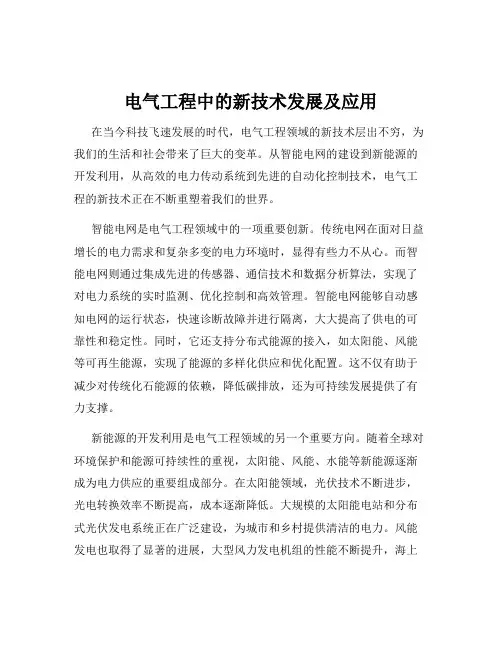 电气工程中的新技术发展及应用

在当今科技飞速发展的时代，电气工程领域的新技术层出不穷，为我们的生活和社会带来了巨大的变革。从智能电网的建设到新能源的开发利用，从高效的电力传动系统到先进的自动化控制技术，电气工程的新技术正在不断重塑着我们的世界。

智能电网是电气工程领域中的一项重要创新。传统电网在面对日益增长的电力需求和复杂多变的电力环境时，显得有些力不从心。而智能电网则通过集成先进的传感器、通信技术和数据分析算法，实现了对电力系统的实时监测、优化控制和高效管理。智能电网能够自动感知电网的运行状态，快速诊断故障并进行隔离，大大提高了供电的可靠性和稳定性。同时，它还支持分布式能源的接入，如太阳能、风能等可再生能源，实现了能源的多样化供应和优化配置。这不仅有助于减少对传统化石能源的依赖，降低碳排放，还为可持续发展提供了有力支撑。

新能源的开发利用是电气工程领域的另一个重要方向。随着全球对环境保护和能源可持续性的重视，太阳能、风能、水能等新能源逐渐成为电力供应的重要组成部分。在太阳能领域，光伏技术不断进步，光电转换效率不断提高，成本逐渐降低。大规模的太阳能电站和分布式光伏发电系统正在广泛建设，为城市和乡村提供清洁的电力。风能发电也取得了显著的进展，大型风力发电机组的性能不断提升，海上